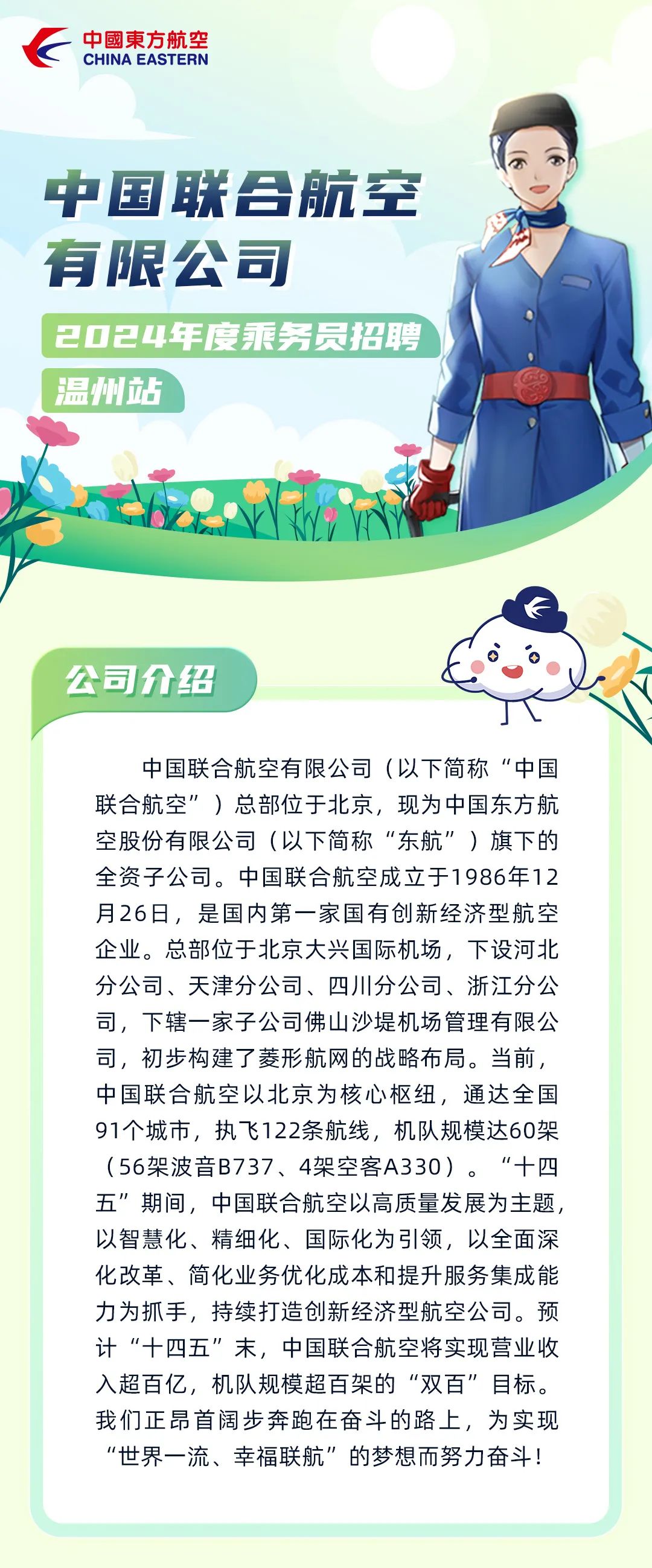 中國東方航空
CHINA EASTERN

中国联合航空
有限公司

2024年度乘务员招聘

温州站

公司介绍

中国联合航空有限公司（以下简称“中国联合航空”）总部位于北京，现为中国东方航空股份有限公司（以下简称“东航”）旗下的全资子公司。中国联合航空成立于1986年12月26日，是国内第一家国有创新经济型航空企业。总部位于北京大兴国际机场，下设河北分公司、天津分公司、四川分公司、浙江分公司，下辖一家子公司佛山沙堤机场管理有限公司，初步构建了菱形航网的战略布局。当前，中国联合航空以北京为核心枢纽，通达全国91个城市，执飞122条航线，机队规模达60架（56架波音B737、4架空客A330）。“十四五”期间，中国联合航空以高质量发展为主题，以智慧化、精细化、国际化为引领，以全面深化改革、简化业务优化成本和提升服务集成能力为抓手，持续打造创新经济型航空公司。预计“十四五”末，中国联合航空将实现营业收入超百亿，机队规模超百架的“双百”目标。我们正昂首阔步奔跑在奋斗的路上，为实现“世界一流、幸福联航”的梦想而努力奋斗！